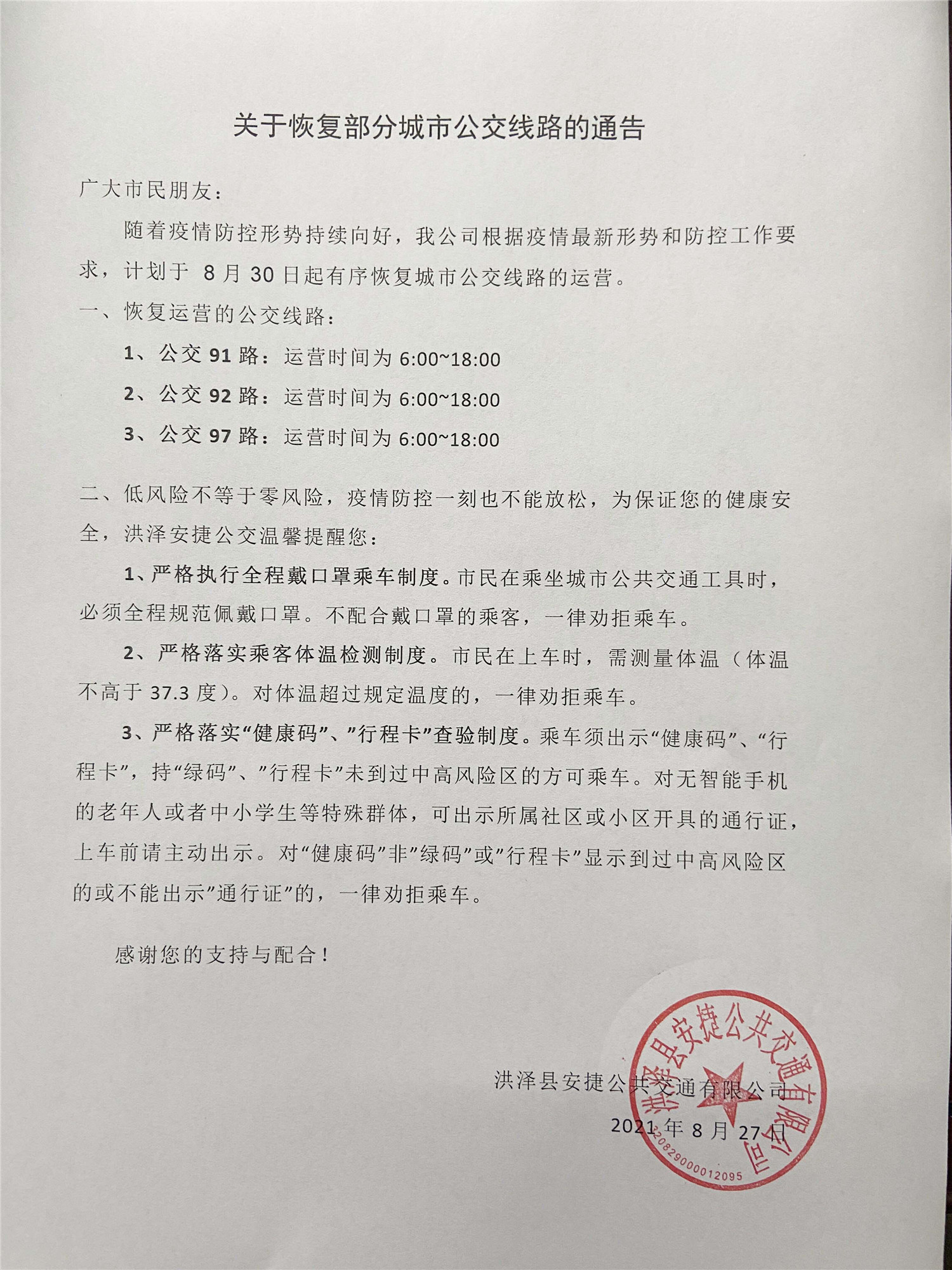 关于恢复部分城市公交线路的通告

广大市民朋友：

随着疫情防控形势持续向好，我公司根据疫情最新形势和防控工作要求，计划于 8 月 30 日起有序恢复城市公交线路的运营。

一、恢复运营的公交线路：

1、公交 91 路：运营时间为 6:00~18:00

2、公交 92 路：运营时间为 6:00~18:00

3、公交 97 路：运营时间为 6:00~18:00

二、低风险不等于零风险，疫情防控一刻也不能放松，为保证您的健康安全，洪泽安捷公交温馨提醒您：

1、严格执行全程戴口罩乘车制度。市民在乘坐城市公共交通工具时，必须全程规范佩戴口罩。不配合戴口罩的乘客，一律劝拒乘车。

2、严格落实乘客体温检测制度。市民在上车时，需测量体温（体温不高于 37.3 度）。对体温超过规定温度的，一律劝拒乘车。

3、严格落实“健康码”、”行程卡”查验制度。乘车须出示“健康码”、“行程卡”，持“绿码”、”行程卡”未到过中高风险区的方可乘车。对无智能手机的老年人或者中小学生等特殊群体，可出示所属社区或小区开具的通行证，上车前请主动出示。对“健康码”非”绿码”或”行程卡”显示到过中高风险区的或不能出示”通行证”的，一律劝拒乘车。

感谢您的支持与配合！

洪泽县安捷公共交通有限公司
2021 年 8 月 27 日

洪泽县安捷公共交通有限公司
320829000012095